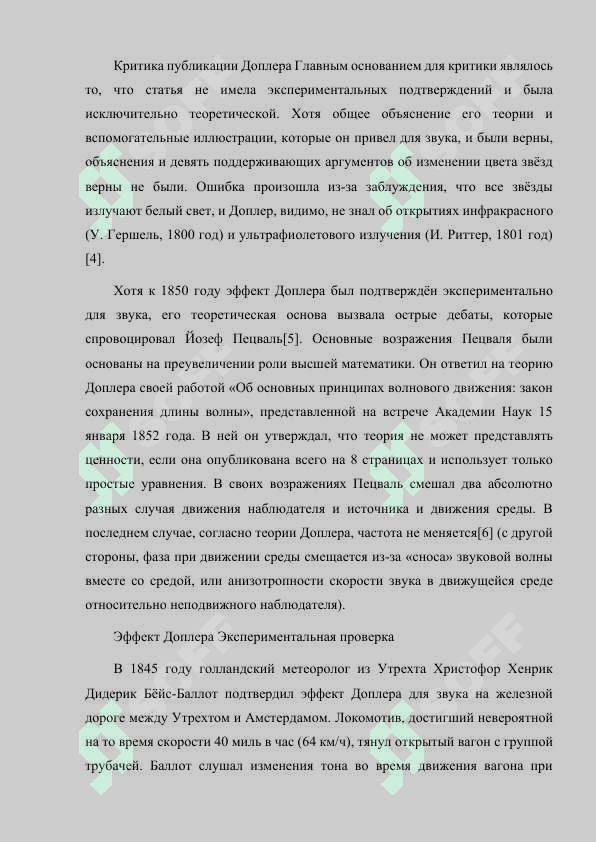 Критика публикации Доплера Главным основанием для критики являлось то, что статья не имела экспериментальных подтверждений и была исключительно теоретической. Хотя общее объяснение его теории и вспомогательные иллюстрации, которые он привел для звука, и были верны, объяснения и девять поддерживающих аргументов об изменении цвета звёзд верны не были. Ошибка произошла из-за заблуждения, что все звёзды излучают белый свет, и Доплер, видимо, не знал об открытиях инфракрасного (У. Гершель, 1800 год) и ультрафиолетового излучения (И. Риттер, 1801 год) [4].

Хотя к 1850 году эффект Доплера был подтверждён экспериментально для звука, его теоретическая основа вызвала острые дебаты, которые спровоцировал Йозеф Пецваль[5]. Основные возражения Пецваля были основаны на преувеличении роли высшей математики. Он ответил на теорию Доплера своей работой «Об основных принципах волнового движения: закон сохранения длины волны», представленной на встрече Академии Наук 15 января 1852 года. В ней он утверждал, что теория не может представлять ценности, если она опубликована всего на 8 страницах и использует только простые уравнения. В своих возражениях Пецваль смешал два абсолютно разных случая движения наблюдателя и источника и движения среды. В последнем случае, согласно теории Доплера, частота не меняется[6] (с другой стороны, фаза при движении среды смещается из-за «сноса» звуковой волны вместе со средой, или анизотропности скорости звука в движущейся среде относительно неподвижного наблюдателя).

Эффект Доплера Экспериментальная проверка

В 1845 году голландский метеоролог из Утрехта Христофор Хенрик Дидерик Бёйс-Баллот подтвердил эффект Доплера для звука на железной дороге между Утрехтом и Амстердамом. Локомотив, достигший невероятной на то время скорости 40 миль в час (64 км/ч), тянул открытый вагон с группой трубачей. Баллот слушал изменения тона во время движения вагона при